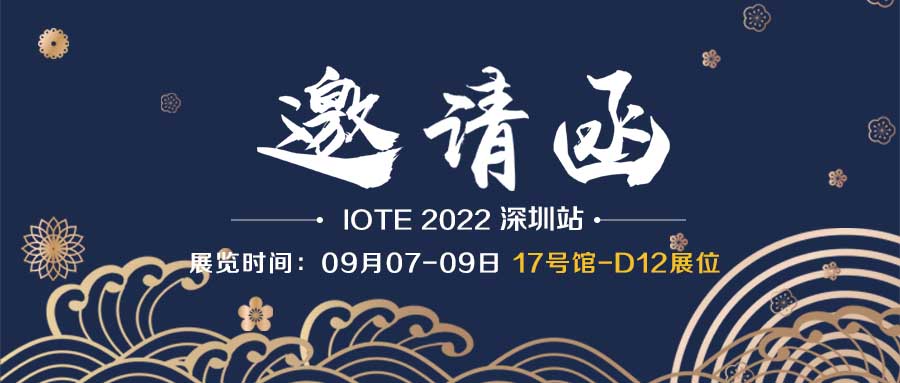 邀请函

IOTE 2022 深圳站

展览时间：09月07-09日 17号馆-D12展位